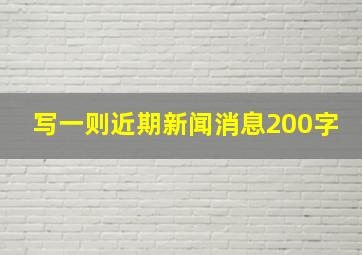 写一则近期新闻消息200字